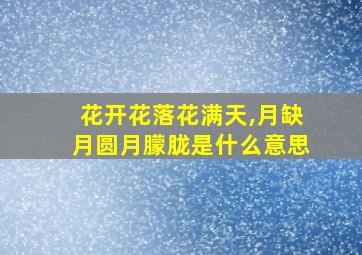 花开花落花满天,月缺月圆月朦胧是什么意思